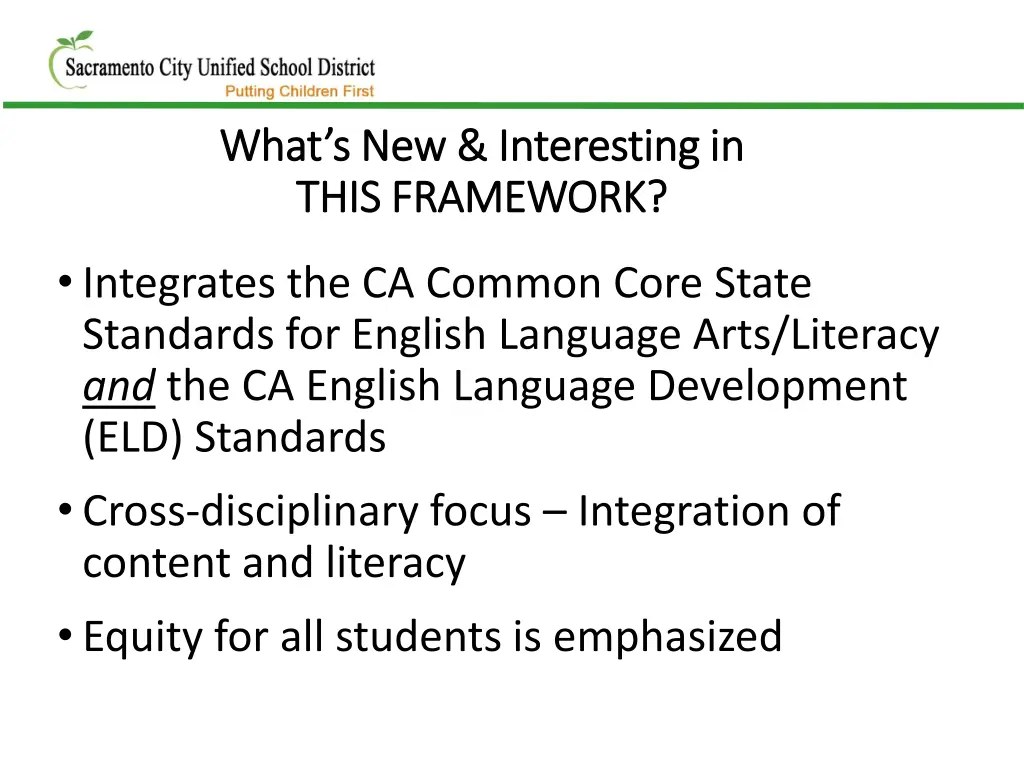 Sacramento City Unified School District
Putting Children First

What's New & Interesting in
THIS FRAMEWORK?

• Integrates the CA Common Core State Standards for English Language Arts/Literacy and the CA English Language Development (ELD) Standards

• Cross-disciplinary focus – Integration of content and literacy

• Equity for all students is emphasized